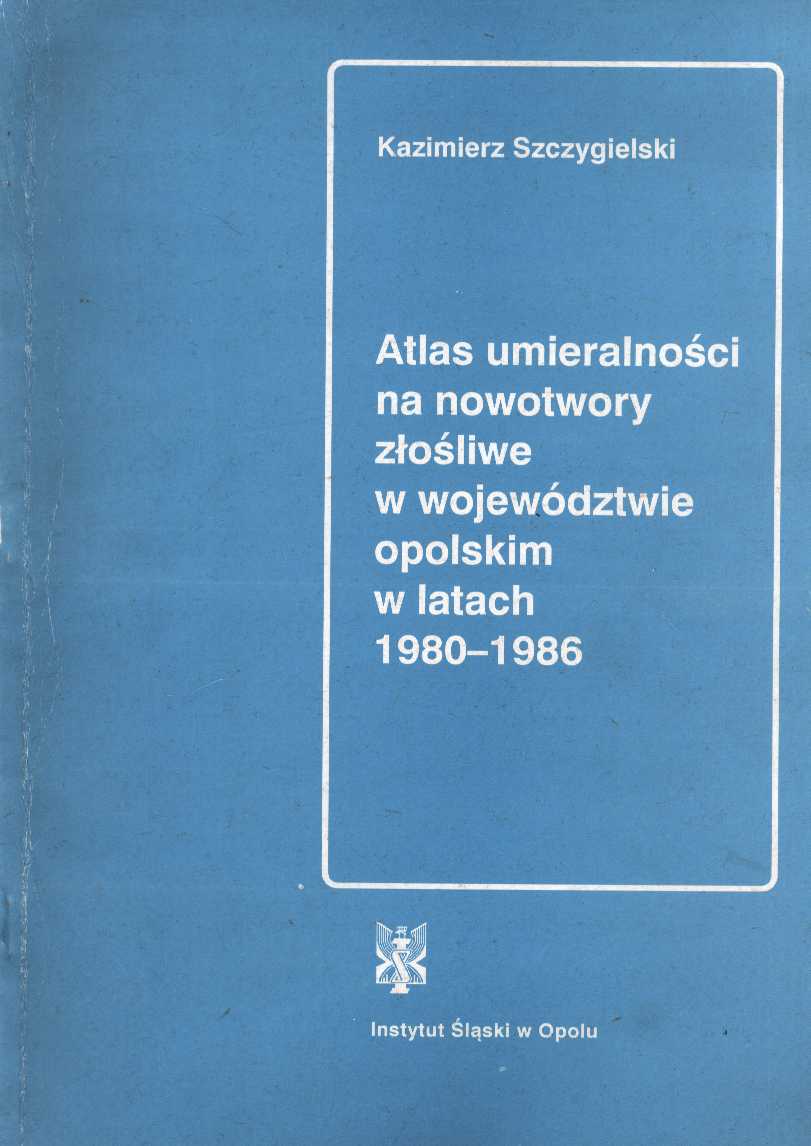 Kazimierz Szczygielski

Atlas umieralności
na nowotwory
złośliwe
w województwie
opolskim
w latach
1980–1986

Instytut Śląski w Opolu